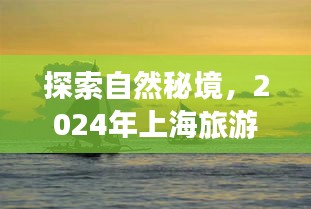 探索自然秘境，2024年上海旅游